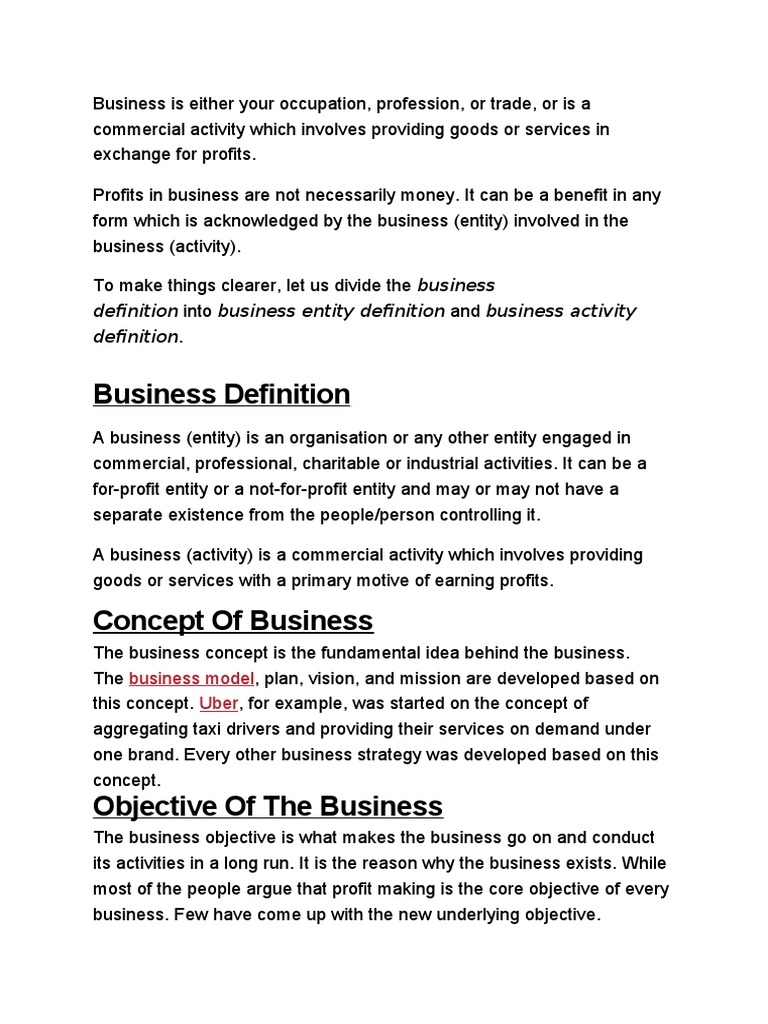 Business is either your occupation, profession, or trade, or is a commercial activity which involves providing goods or services in exchange for profits.

Profits in business are not necessarily money. It can be a benefit in any form which is acknowledged by the business (entity) involved in the business (activity).

To make things clearer, let us divide the business definition into business entity definition and business activity definition.

Business Definition

A business (entity) is an organisation or any other entity engaged in commercial, professional, charitable or industrial activities. It can be a for-profit entity or a not-for-profit entity and may or may not have a separate existence from the people/person controlling it.

A business (activity) is a commercial activity which involves providing goods or services with a primary motive of earning profits.

Concept Of Business

The business concept is the fundamental idea behind the business. The business model, plan, vision, and mission are developed based on this concept. Uber, for example, was started on the concept of aggregating taxi drivers and providing their services on demand under one brand. Every other business strategy was developed based on this concept.

Objective Of The Business

The business objective is what makes the business go on and conduct its activities in a long run. It is the reason why the business exists. While most of the people argue that profit making is the core objective of every business. Few have come up with the new underlying objective.